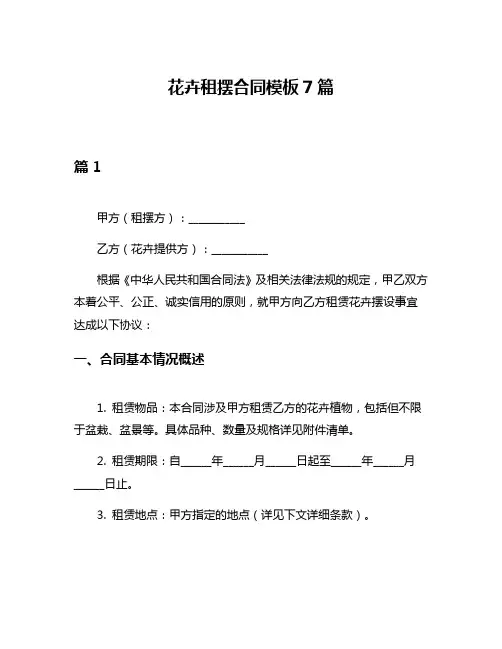 花卉租摆合同模板 7 篇

篇 1

甲方（租摆方）：__________

乙方（花卉提供方）：__________

根据《中华人民共和国合同法》及相关法律法规的规定，甲乙双方本着公平、公正、诚实信用的原则，就甲方向乙方租赁花卉摆设事宜达成以下协议：

一、合同基本情况概述

1. 租赁物品：本合同涉及甲方租赁乙方的花卉植物，包括但不限于盆栽、盆景等。具体品种、数量及规格详见附件清单。

2. 租赁期限：自_____年_____月_____日起至_____年_____月_____日止。

3. 租赁地点：甲方指定的地点（详见下文详细条款）。